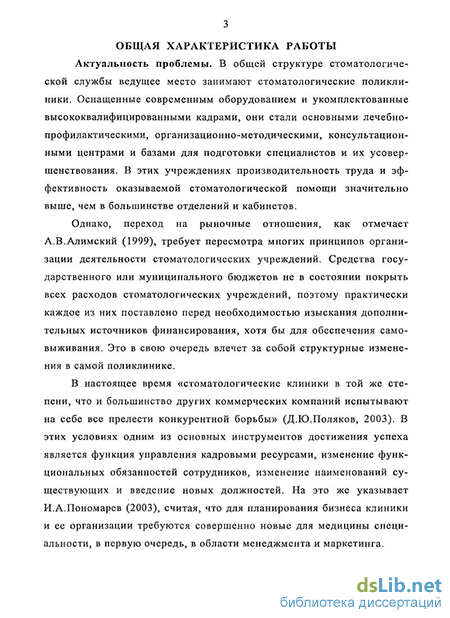 3

ОБЩАЯ ХАРАКТЕРИСТИКА РАБОТЫ

Актуальность проблемы. В общей структуре стоматологической службы ведущее место занимают стоматологические поликлиники. Оснащенные современным оборудованием и укомплектованные высококвалифицированными кадрами, они стали основными лечебно-профилактическими, организационно-методическими, консультационными центрами и базами для подготовки специалистов и их усовершенствования. В этих учреждениях производительность труда и эффективность оказываемой стоматологической помощи значительно выше, чем в большинстве отделений и кабинетов.

Однако, переход на рыночные отношения, как отмечает А.В.Алимский (1999), требует пересмотра многих принципов организации деятельности стоматологических учреждений. Средства государственного или муниципального бюджетов не в состоянии покрыть всех расходов стоматологических учреждений, поэтому практически каждое из них поставлено перед необходимостью изыскания дополнительных источников финансирования, хотя бы для обеспечения самовыживания. Это в свою очередь влечет за собой структурные изменения в самой поликлинике.

В настоящее время «стоматологические клиники в той же степени, что и большинство других коммерческих компаний испытывают на себе все прелести конкурентной борьбы» (Д.Ю.Поляков, 2003). В этих условиях одним из основных инструментов достижения успеха является функция управления кадровыми ресурсами, изменение функциональных обязанностей сотрудников, изменение наименований существующих и введение новых должностей. На это же указывает И.А.Пономарев (2003), считая, что для планирования бизнеса клиники и ее организации требуются совершенно новые для медицины специальности, в первую очередь, в области менеджмента и маркетинга.

dsLib.net
библиотека диссертаций